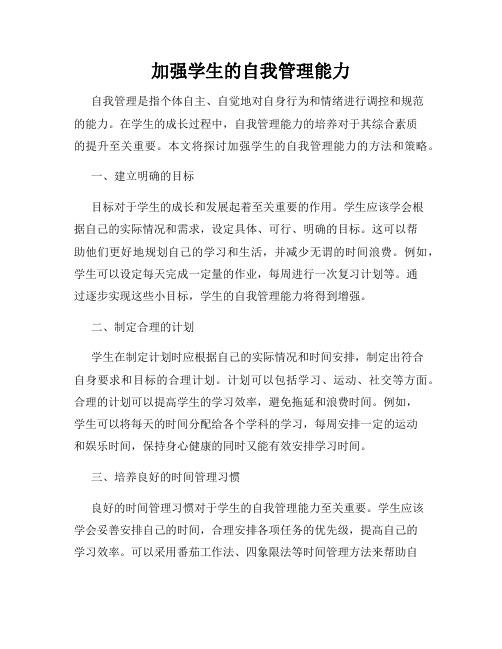 加强学生的自我管理能力

自我管理是指个体自主、自觉地对自身行为和情绪进行调控和规范的能力。在学生的成长过程中，自我管理能力的培养对于其综合素质的提升至关重要。本文将探讨加强学生的自我管理能力的方法和策略。

一、建立明确的目标

目标对于学生的成长和发展起着至关重要的作用。学生应该学会根据自己的实际情况和需求，设定具体、可行、明确的目标。这可以帮助他们更好地规划自己的学习和生活，并减少无谓的时间浪费。例如，学生可以设定每天完成一定量的作业，每周进行一次复习计划等。通过逐步实现这些小目标，学生的自我管理能力将得到增强。

二、制定合理的计划

学生在制定计划时应根据自己的实际情况和时间安排，制定出符合自身要求和目标的合理计划。计划可以包括学习、运动、社交等方面。合理的计划可以提高学生的学习效率，避免拖延和浪费时间。例如，学生可以将每天的时间分配给各个学科的学习，每周安排一定的运动和娱乐时间，保持身心健康的同时又能有效安排学习时间。

三、培养良好的时间管理习惯

良好的时间管理习惯对于学生的自我管理能力至关重要。学生应该学会妥善安排自己的时间，合理安排各项任务的优先级，提高自己的学习效率。可以采用番茄工作法、四象限法等时间管理方法来帮助自